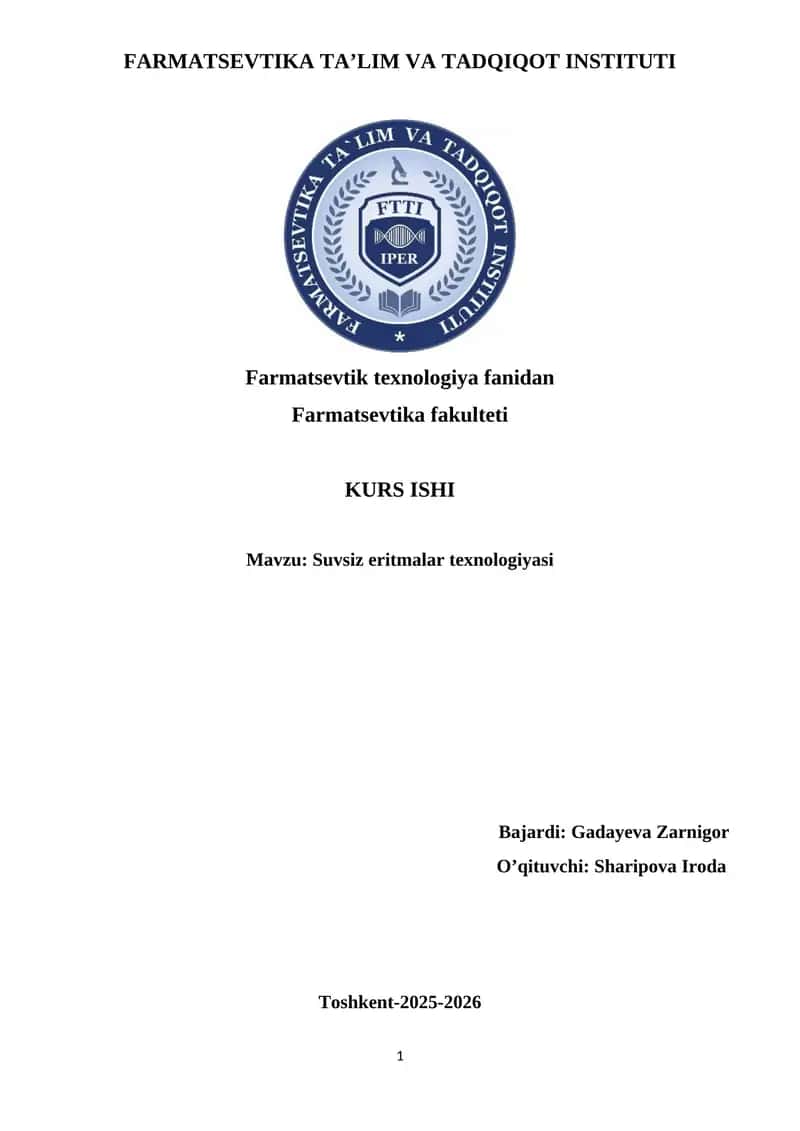 FARMATSEVTIKA TA’LIM VA TADQIQOT INSTITUTI

FARMATSEVTIKA TA`LIM VA TADQIQOT INSTITUTI

FTTI

IPER

Farmatsevtik texnologiya fanidan

Farmatsevtika fakulteti

KURS ISHI

Mavzu: Suvsiz eritmalar texnologiyasi

Bajardi: Gadayeva Zarnigor

O’qituvchi: Sharipova Iroda

Toshkent-2025-2026

1